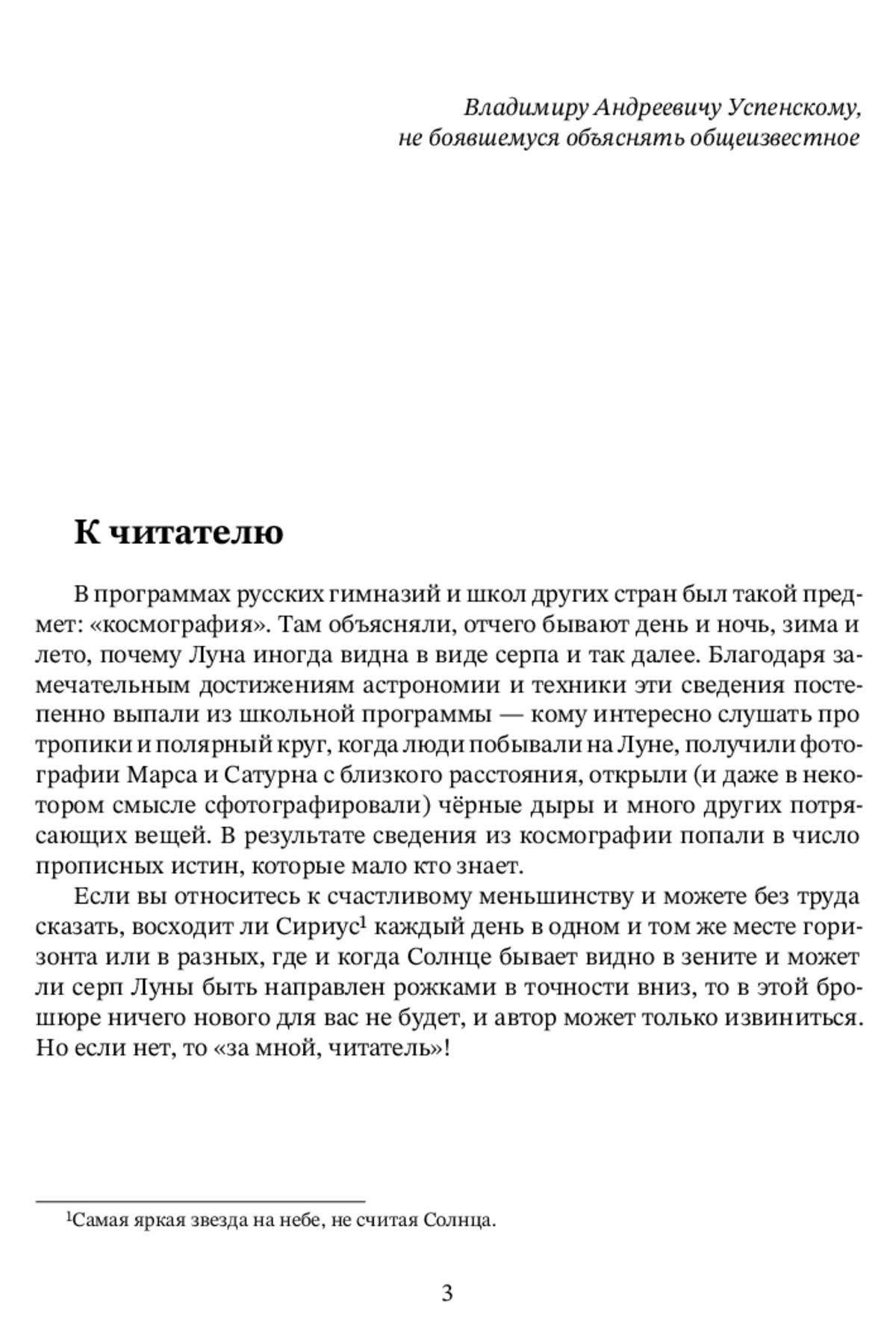 Владимиру Андреевичу Успенскому,
не боявшемуся объяснять общеизвестное

К читателю

В программах русских гимназий и школ других стран был такой предмет: «космография». Там объясняли, отчего бывают день и ночь, зима и лето, почему Луна иногда видна в виде серпа и так далее. Благодаря замечательным достижениям астрономии и техники эти сведения постепенно выпали из школьной программы — кому интересно слушать про тропики и полярный круг, когда люди побывали на Луне, получили фотографии Марса и Сатурна с близкого расстояния, открыли (и даже в некотором смысле сфотографировали) чёрные дыры и много других потрясающих вещей. В результате сведения из космографии попали в число прописных истин, которые мало кто знает.

Если вы относитесь к счастливому меньшинству и можете без труда сказать, восходит ли Сириус$^1$ каждый день в одном и том же месте горизонта или в разных, где и когда Солнце бывает видно в зените и может ли серп Луны быть направлен рожками в точности вниз, то в этой брошюре ничего нового для вас не будет, и автор может только извиниться. Но если нет, то «за мной, читатель»!

$^1$Самая яркая звезда на небе, не считая Солнца.

3